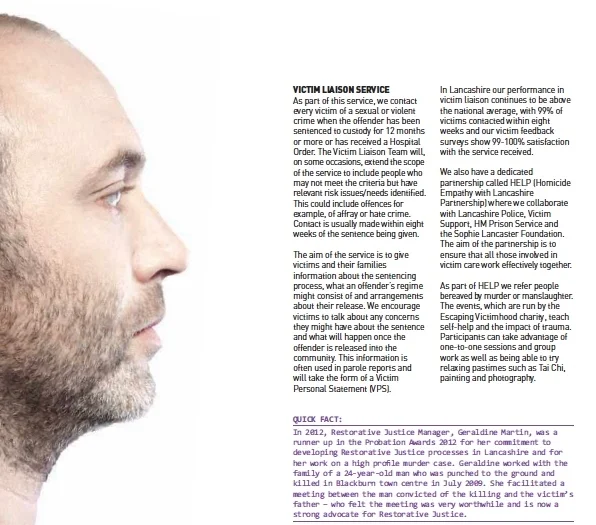 VICTIM LIAISON SERVICE
As part of this service, we contact every victim of a sexual or violent crime when the offender has been sentenced to custody for 12 months or more or has received a Hospital Order. The Victim Liaison Team will, on some occasions, extend the scope of the service to include people who may not meet the criteria but have relevant risk issues/needs identified. This could include offences for example, of affray or hate crime. Contact is usually made within eight weeks of the sentence being given.

The aim of the service is to give victims and their families information about the sentencing process, what an offender's regime might consist of and arrangements about their release. We encourage victims to talk about any concerns they might have about the sentence and what will happen once the offender is released into the community. This information is often used in parole reports and will take the form of a Victim Personal Statement (VPS).

In Lancashire our performance in victim liaison continues to be above the national average, with 99% of victims contacted within eight weeks and our victim feedback surveys show 99-100% satisfaction with the service received.

We also have a dedicated partnership called HELP (Homicide Empathy with Lancashire Partnership) where we collaborate with Lancashire Police, Victim Support, HM Prison Service and the Sophie Lancaster Foundation. The aim of the partnership is to ensure that all those involved in victim care work effectively together.

As part of HELP we refer people bereaved by murder or manslaughter. The events, which are run by the Escaping Victimhood charity, teach self-help and the impact of trauma. Participants can take advantage of one-to-one sessions and group work as well as being able to try relaxing pastimes such as Tai Chi, painting and photography.

QUICK FACT:
In 2012, Restorative Justice Manager, Geraldine Martin, was a runner up in the Probation Awards 2012 for her commitment to developing Restorative Justice processes in Lancashire and for her work on a high profile murder case. Geraldine worked with the family of a 24-year-old man who was punched to the ground and killed in Blackburn town centre in July 2009. She facilitated a meeting between the man convicted of the killing and the victim's father – who felt the meeting was very worthwhile and is now a strong advocate for Restorative Justice.